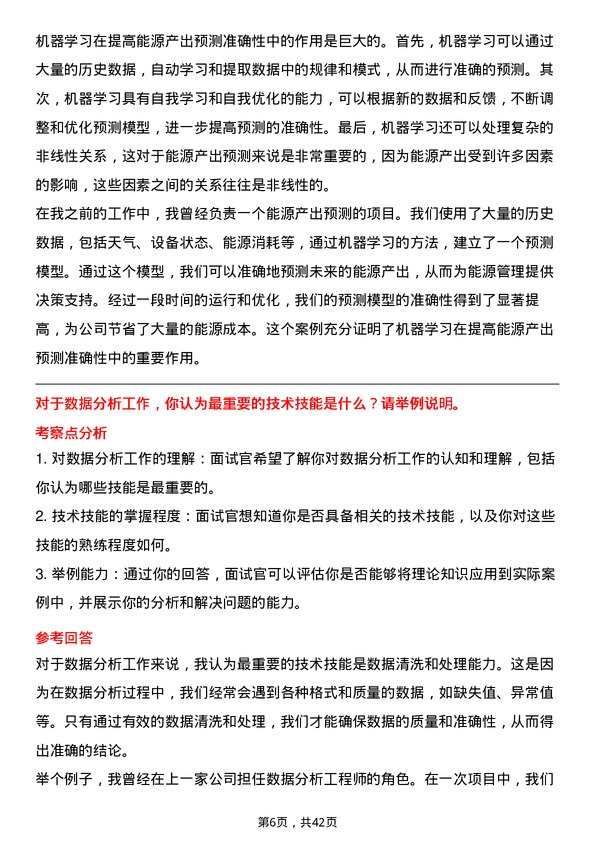 机器学习在提高能源产出预测准确性中的作用是巨大的。首先，机器学习可以通过大量的历史数据，自动学习和提取数据中的规律和模式，从而进行准确的预测。其次，机器学习具有自我学习和自我优化的能力，可以根据新的数据和反馈，不断调整和优化预测模型，进一步提高预测的准确性。最后，机器学习还可以处理复杂的非线性关系，这对于能源产出预测来说是非常重要的，因为能源产出受到许多因素的影响，这些因素之间的关系往往是非线性的。
在我之前的工作中，我曾经负责一个能源产出预测的项目。我们使用了大量的历史数据，包括天气、设备状态、能源消耗等，通过机器学习的方法，建立了一个预测模型。通过这个模型，我们可以准确地预测未来的能源产出，从而为能源管理提供决策支持。经过一段时间的运行和优化，我们的预测模型的准确性得到了显著提高，为公司节省了大量的能源成本。这个案例充分证明了机器学习在提高能源产出预测准确性中的重要作用。

对于数据分析工作，你认为最重要的技术技能是什么？请举例说明。

考察点分析

1. 对数据分析工作的理解：面试官希望了解你对数据分析工作的认知和理解，包括你认为哪些技能是最重要的。

2. 技术技能的掌握程度：面试官想知道你是否具备相关的技术技能，以及你对这些技能的熟练程度如何。

3. 举例能力：通过你的回答，面试官可以评估你是否能够将理论知识应用到实际案例中，并展示你的分析和解决问题的能力。

参考回答

对于数据分析工作来说，我认为最重要的技术技能是数据清洗和处理能力。这是因为在数据分析过程中，我们经常会遇到各种格式和质量的数据，如缺失值、异常值等。只有通过有效的数据清洗和处理，我们才能确保数据的质量和准确性，从而得出准确的结论。
举个例子，我曾经在上一家公司担任数据分析工程师的角色。在一次项目中，我们

第6页，共42页